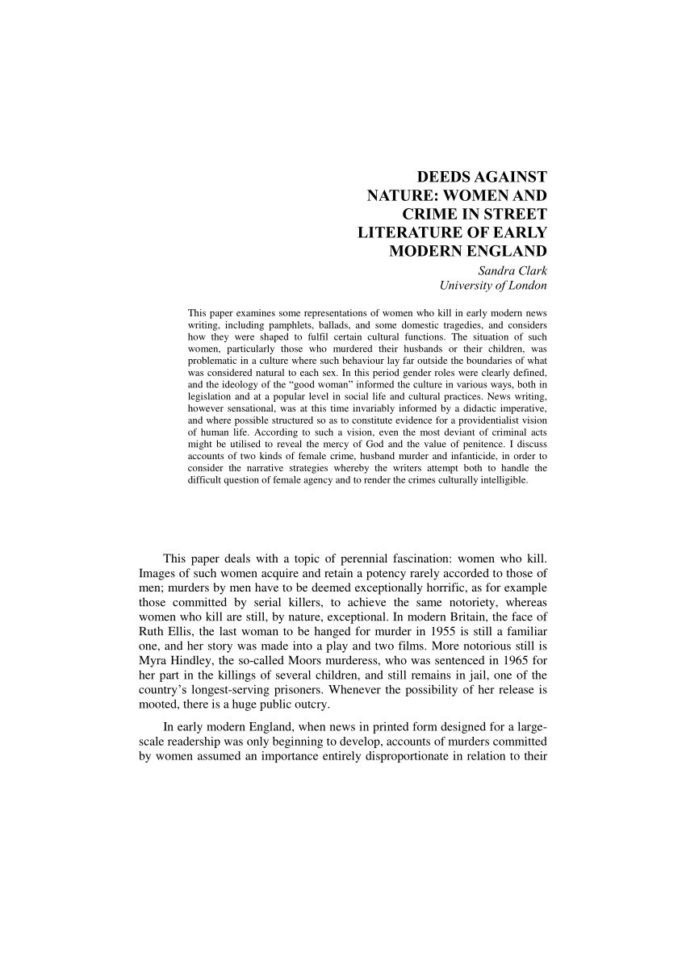 DEEDS AGAINST NATURE: WOMEN AND CRIME IN STREET LITERATURE OF EARLY MODERN ENGLAND

Sandra Clark
University of London

This paper examines some representations of women who kill in early modern news writing, including pamphlets, ballads, and some domestic tragedies, and considers how they were shaped to fulfil certain cultural functions. The situation of such women, particularly those who murdered their husbands or their children, was problematic in a culture where such behaviour lay far outside the boundaries of what was considered natural to each sex. In this period gender roles were clearly defined, and the ideology of the "good woman" informed the culture in various ways, both in legislation and at a popular level in social life and cultural practices. News writing, however sensational, was at this time invariably informed by a didactic imperative, and where possible structured so as to constitute evidence for a providentialist vision of human life. According to such a vision, even the most deviant of criminal acts might be utilised to reveal the mercy of God and the value of penitence. I discuss accounts of two kinds of female crime, husband murder and infanticide, in order to consider the narrative strategies whereby the writers attempt both to handle the difficult question of female agency and to render the crimes culturally intelligible.

This paper deals with a topic of perennial fascination: women who kill. Images of such women acquire and retain a potency rarely accorded to those of men; murders by men have to be deemed exceptionally horrific, as for example those committed by serial killers, to achieve the same notoriety, whereas women who kill are still, by nature, exceptional. In modern Britain, the face of Ruth Ellis, the last woman to be hanged for murder in 1955 is still a familiar one, and her story was made into a play and two films. More notorious still is Myra Hindley, the so-called Moors murderess, who was sentenced in 1965 for her part in the killings of several children, and still remains in jail, one of the country's longest-serving prisoners. Whenever the possibility of her release is mooted, there is a huge public outcry.

In early modern England, when news in printed form designed for a large-scale readership was only beginning to develop, accounts of murders committed by women assumed an importance entirely disproportionate in relation to their